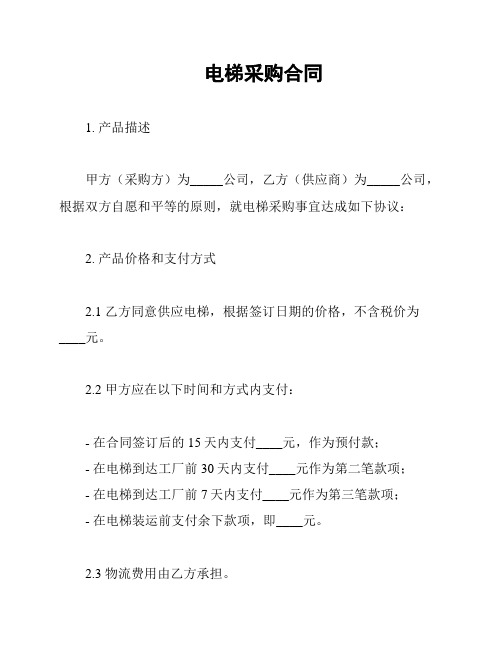 电梯采购合同

1. 产品描述

甲方（采购方）为_____公司，乙方（供应商）为_____公司，根据双方自愿和平等的原则，就电梯采购事宜达成如下协议：

2. 产品价格和支付方式

2.1 乙方同意供应电梯，根据签订日期的价格，不含税价为____元。

2.2 甲方应在以下时间和方式内支付：

- 在合同签订后的 15 天内支付____元，作为预付款；
- 在电梯到达工厂前 30 天内支付____元作为第二笔款项；
- 在电梯到达工厂前 7 天内支付____元作为第三笔款项；
- 在电梯装运前支付余下款项，即____元。

2.3 物流费用由乙方承担。